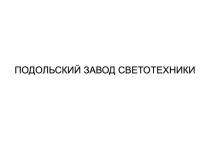 ПОДОЛЬСКИЙ ЗАВОД СВЕТОТЕХНИКИ